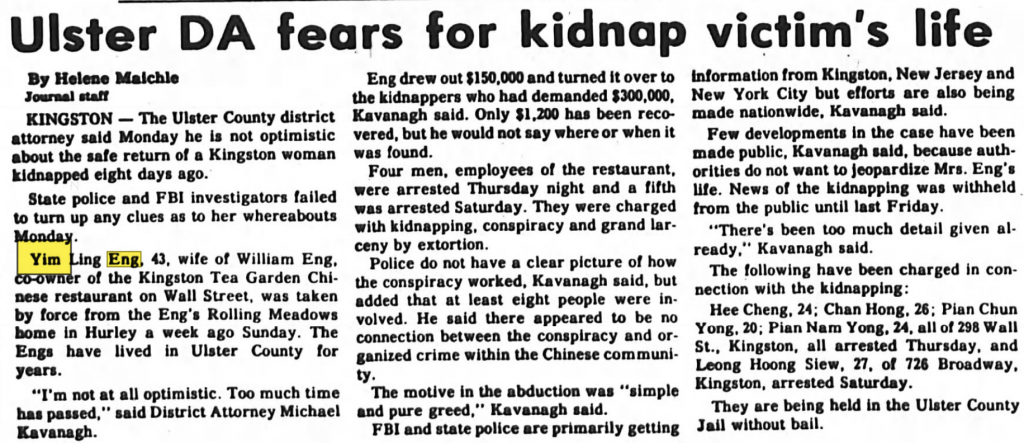 Ulster DA fears for kidnap victim's life

By Helene Maichle
Journal staff

KINGSTON — The Ulster County district attorney said Monday he is not optimistic about the safe return of a Kingston woman kidnapped eight days ago.

State police and FBI investigators failed to turn up any clues as to her whereabouts Monday.

Yim Ling Eng, 43, wife of William Eng, co-owner of the Kingston Tea Garden Chinese restaurant on Wall Street, was taken by force from the Eng's Rolling Meadows home in Hurley a week ago Sunday. The Engs have lived in Ulster County for years.

"I'm not at all optimistic. Too much time has passed," said District Attorney Michael Kavanagh.

Eng drew out $150,000 and turned it over to the kidnappers who had demanded $300,000, Kavanagh said. Only $1,200 has been recovered, but he would not say where or when it was found.

Four men, employees of the restaurant, were arrested Thursday night and a fifth was arrested Saturday. They were charged with kidnapping, conspiracy and grand larceny by extortion.

Police do not have a clear picture of how the conspiracy worked, Kavanagh said, but added that at least eight people were involved. He said there appeared to be no connection between the conspiracy and organized crime within the Chinese community.

The motive in the abduction was "simple and pure greed," Kavanagh said.

FBI and state police are primarily getting information from Kingston, New Jersey and New York City but efforts are also being made nationwide, Kavanagh said.

Few developments in the case have been made public, Kavanagh said, because authorities do not want to jeopardize Mrs. Eng's life. News of the kidnapping was withheld from the public until last Friday.

"There's been too much detail given already," Kavanagh said.

The following have been charged in connection with the kidnapping:

Hee Cheng, 24; Chan Hong, 26; Pian Chun Yong, 20; Pian Nam Yong, 24, all of 298 Wall St., Kingston, all arrested Thursday, and Leong Hoong Siew, 27, of 726 Broadway, Kingston, arrested Saturday.

They are being held in the Ulster County Jail without bail.